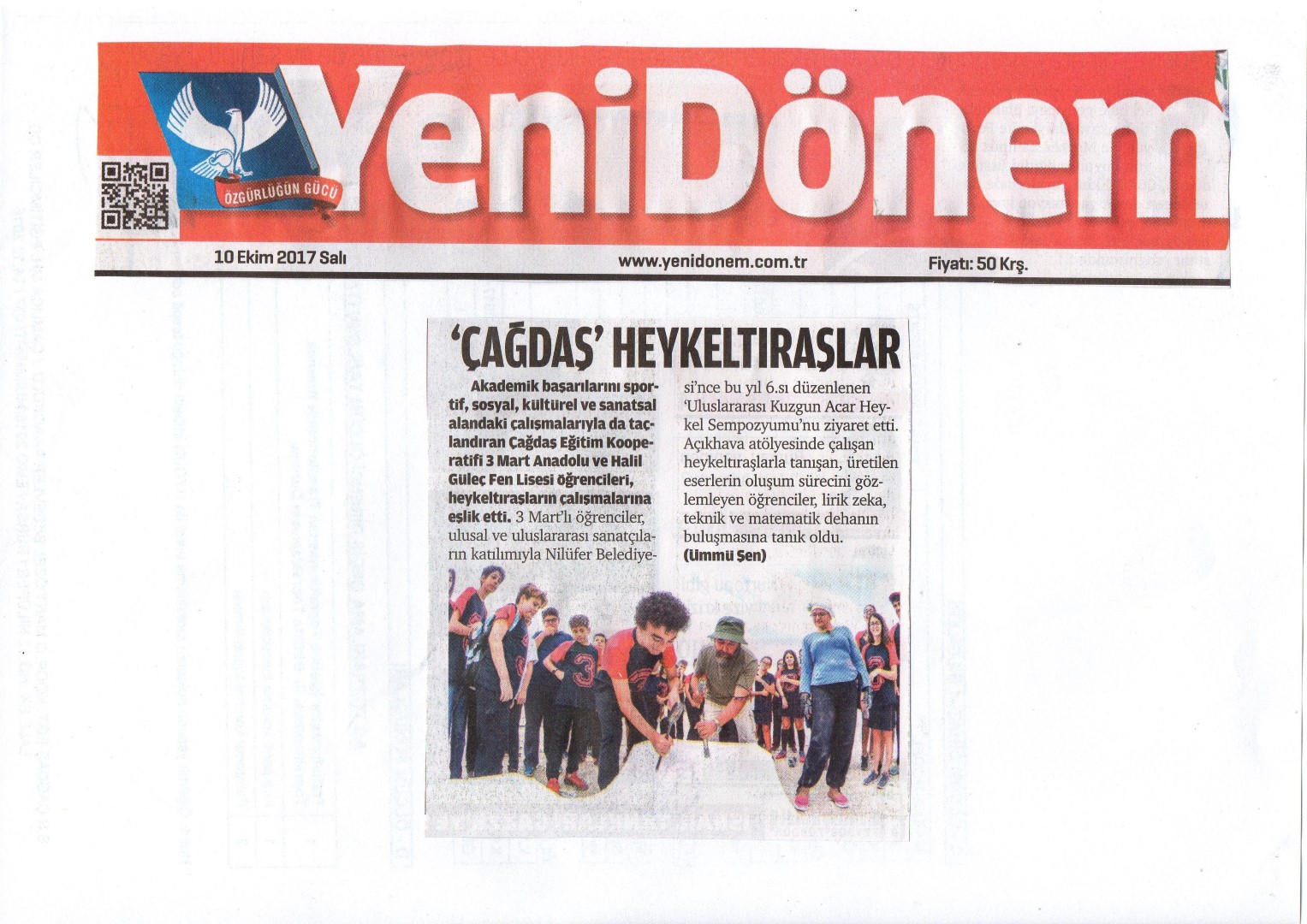 ÖZGÜRLÜĞÜN GÜCÜ

YeniDönem

10 Ekim 2017 Salı

www.yenidonem.com.tr

Fiyatı: 50 Krş.

'ÇAĞDAŞ' HEYKELTIRAŞLAR

Akademik başarılarını sportif, sosyal, kültürel ve sanatsal alandaki çalışmalarıyla da taçlandıran Çağdaş Eğitim Kooperatifi 3 Mart Anadolu ve Halil Güleç Fen Lisesi öğrencileri, heykeltıraşların çalışmalarına eşlik etti. 3 Mart'lı öğrenciler, ulusal ve uluslararası sanatçıların katılımıyla Nilüfer Belediyesi'nce bu yıl 6.sı düzenlenen 'Uluslararası Kuzgun Acar Heykel Sempozyumu'nu ziyaret etti. Açıkhava atölyesinde çalışan heykeltıraşlarla tanışan, üretilen eserlerin oluşum sürecini gözlemleyen öğrenciler, lirik zeka, teknik ve matematik dehanın buluşmasına tanık oldu. (Ümmü Şen)